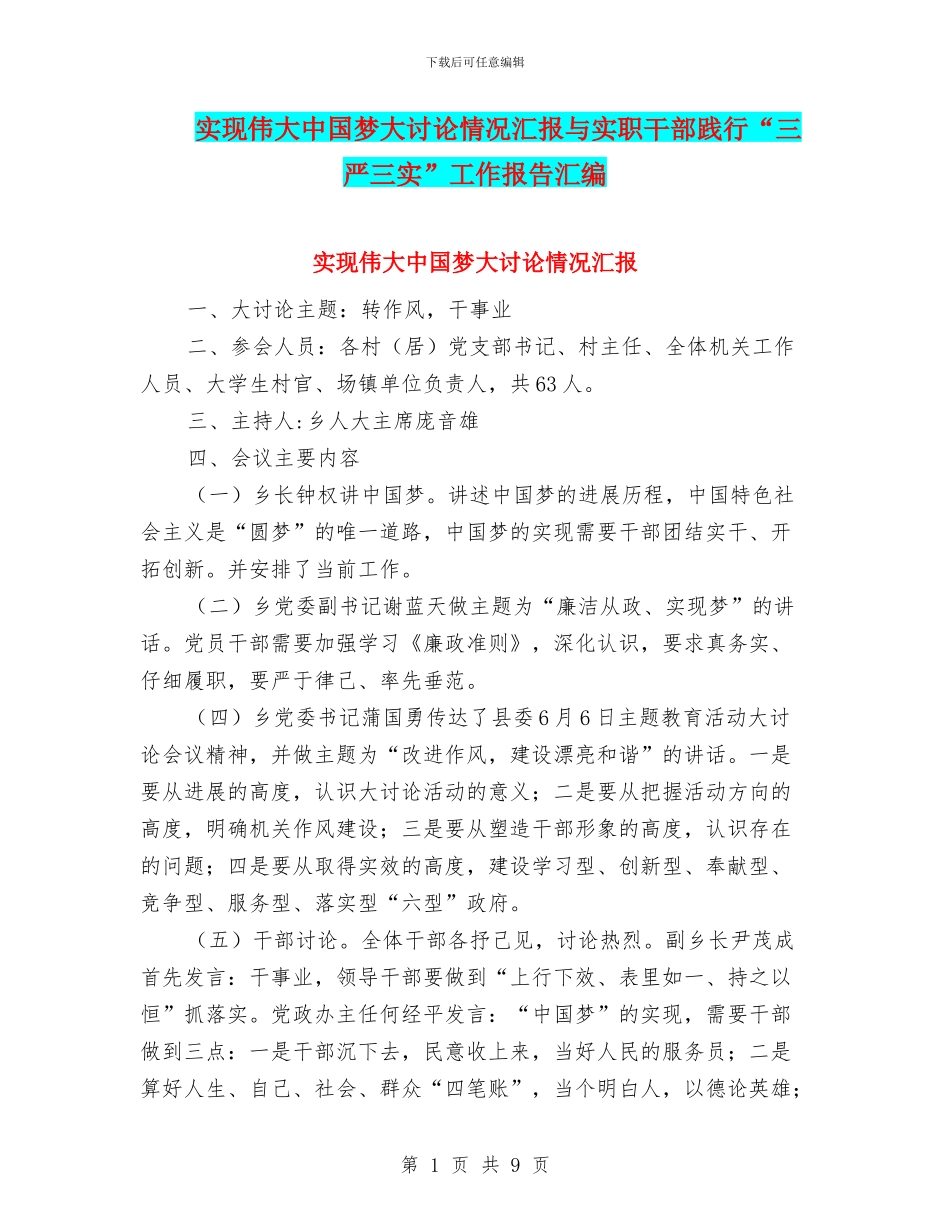 下载后可任意编辑

实现伟大中国梦大讨论情况汇报与实职干部践行“三严三实”工作报告汇编

实现伟大中国梦大讨论情况汇报

一、大讨论主题：转作风，干事业

二、参会人员：各村（居）党支部书记、村主任、全体机关工作人员、大学生村官、场镇单位负责人，共63人。

三、主持人:乡人大主席庞音雄

四、会议主要内容

（一）乡长钟权讲中国梦。讲述中国梦的进展历程，中国特色社会主义是“圆梦”的唯一道路，中国梦的实现需要干部团结实干、开拓创新。并安排了当前工作。

（二）乡党委副书记谢蓝天做主题为“廉洁从政、实现梦”的讲话。党员干部需要加强学习《廉政准则》，深化认识，要求真务实、仔细履职，要严于律己、率先垂范。

（四）乡党委书记蒲国勇传达了县委6月6日主题教育活动大讨论会议精神，并做主题为“改进作风，建设漂亮和谐”的讲话。一是要从进展的高度，认识大讨论活动的意义；二是要从把握活动方向的高度，明确机关作风建设；三是要从塑造干部形象的高度，认识存在的问题；四是要从取得实效的高度，建设学习型、创新型、奉献型、竞争型、服务型、落实型“六型”政府。

（五）干部讨论。全体干部各抒己见，讨论热烈。副乡长尹茂成首先发言：干事业，领导干部要做到“上行下效、表里如一、持之以恒”抓落实。党政办主任何经平发言：“中国梦”的实现，需要干部做到三点：一是干部沉下去，民意收上来，当好人民的服务员；二是算好人生、自己、社会、群众“四笔账”，当个明白人，以德论英雄；

第 1 页 共 9 页